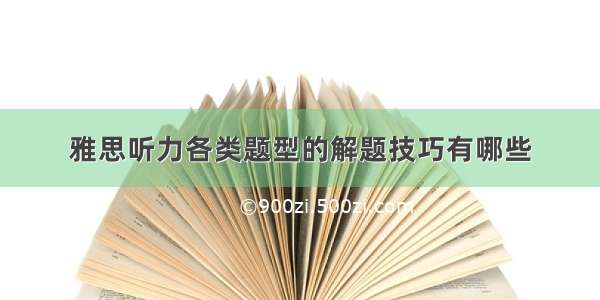 雅思听力各类题型的解题技巧有哪些

©900zi.500zi.com